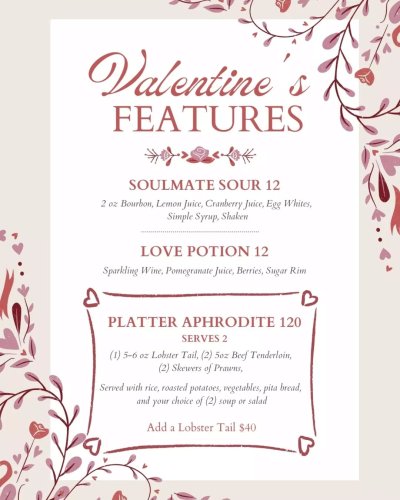 Valentine's
FEATURES

SOULMATE SOUR 12

2 oz Bourbon, Lemon Juice, Cranberry Juice, Egg Whites, Simple Syrup, Shaken

LOVE POTION 12

Sparkling Wine, Pomegranate Juice, Berries, Sugar Rim

PLATTER APHRODITE 120
SERVES 2

(1) 5-6 oz Lobster Tail, (2) 5oz Beef Tenderloin, (2) Skewers of Prawns,

Served with rice, roasted potatoes, vegetables, pita bread, and your choice of (2) soup or salad

Add a Lobster Tail $40